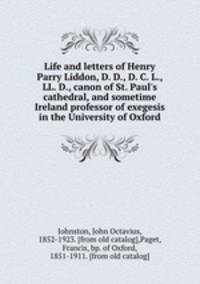 Life and letters of Henry Parry Liddon, D. D., D. C. L., LL. D., canon of St. Paul's cathedral, and sometime Ireland professor of exegesis in the University of Oxford

Johnston, John Octavius, 1852-1923. [from old catalog],Paget, Francis, bp. of Oxford, 1851-1911. [from old catalog]